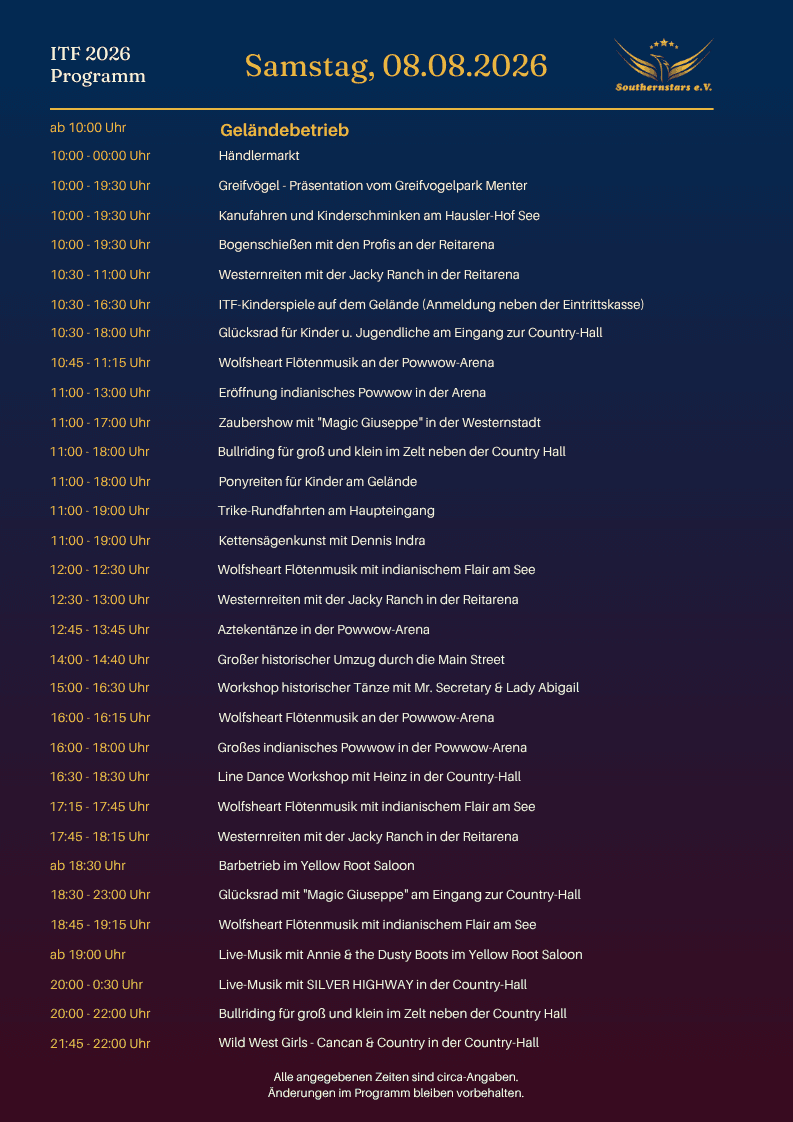 ITF 2026
Programm

Samstag, 08.08.2026

Southernstars e.V.

ab 10:00 Uhr Geländebetrieb
10:00 - 00:00 Uhr Händlermarkt
10:00 - 19:30 Uhr Greifvögel - Präsentation vom Greifvogelpark Menter
10:00 - 19:30 Uhr Kanufahren und Kinderschminken am Hausler-Hof See
10:00 - 19:30 Uhr Bogenschießen mit den Profis an der Reitarena
10:30 - 11:00 Uhr Westernreiten mit der Jacky Ranch in der Reitarena
10:30 - 16:30 Uhr ITF-Kinderspiele auf dem Gelände (Anmeldung neben der Eintrittskasse)
10:30 - 18:00 Uhr Glücksrad für Kinder u. Jugendliche am Eingang zur Country-Hall
10:45 - 11:15 Uhr Wolfsheart Flötenmusik an der Powwow-Arena
11:00 - 13:00 Uhr Eröffnung indianisches Powwow in der Arena
11:00 - 17:00 Uhr Zaubershow mit "Magic Giuseppe" in der Westernstadt
11:00 - 18:00 Uhr Bullriding für groß und klein im Zelt neben der Country Hall
11:00 - 18:00 Uhr Ponyreiten für Kinder am Gelände
11:00 - 19:00 Uhr Trike-Rundfahrten am Haupteingang
11:00 - 19:00 Uhr Kettensägenkunst mit Dennis Indra
12:00 - 12:30 Uhr Wolfsheart Flötenmusik mit indianischem Flair am See
12:30 - 13:00 Uhr Westernreiten mit der Jacky Ranch in der Reitarena
12:45 - 13:45 Uhr Aztekentänze in der Powwow-Arena
14:00 - 14:40 Uhr Großer historischer Umzug durch die Main Street
15:00 - 16:30 Uhr Workshop historischer Tänze mit Mr. Secretary & Lady Abigail
16:00 - 16:15 Uhr Wolfsheart Flötenmusik an der Powwow-Arena
16:00 - 18:00 Uhr Großes indianisches Powwow in der Powwow-Arena
16:30 - 18:30 Uhr Line Dance Workshop mit Heinz in der Country-Hall
17:15 - 17:45 Uhr Wolfsheart Flötenmusik mit indianischem Flair am See
17:45 - 18:15 Uhr Westernreiten mit der Jacky Ranch in der Reitarena
ab 18:30 Uhr Barbetrieb im Yellow Root Saloon
18:30 - 23:00 Uhr Glücksrad mit "Magic Giuseppe" am Eingang zur Country-Hall
18:45 - 19:15 Uhr Wolfsheart Flötenmusik mit indianischem Flair am See
ab 19:00 Uhr Live-Musik mit Annie & the Dusty Boots im Yellow Root Saloon
20:00 - 0:30 Uhr Live-Musik mit SILVER HIGHWAY in der Country-Hall
20:00 - 22:00 Uhr Bullriding für groß und klein im Zelt neben der Country Hall
21:45 - 22:00 Uhr Wild West Girls - Cancan & Country in der Country-Hall

Alle angegebenen Zeiten sind circa-Angaben.
Änderungen im Programm bleiben vorbehalten.